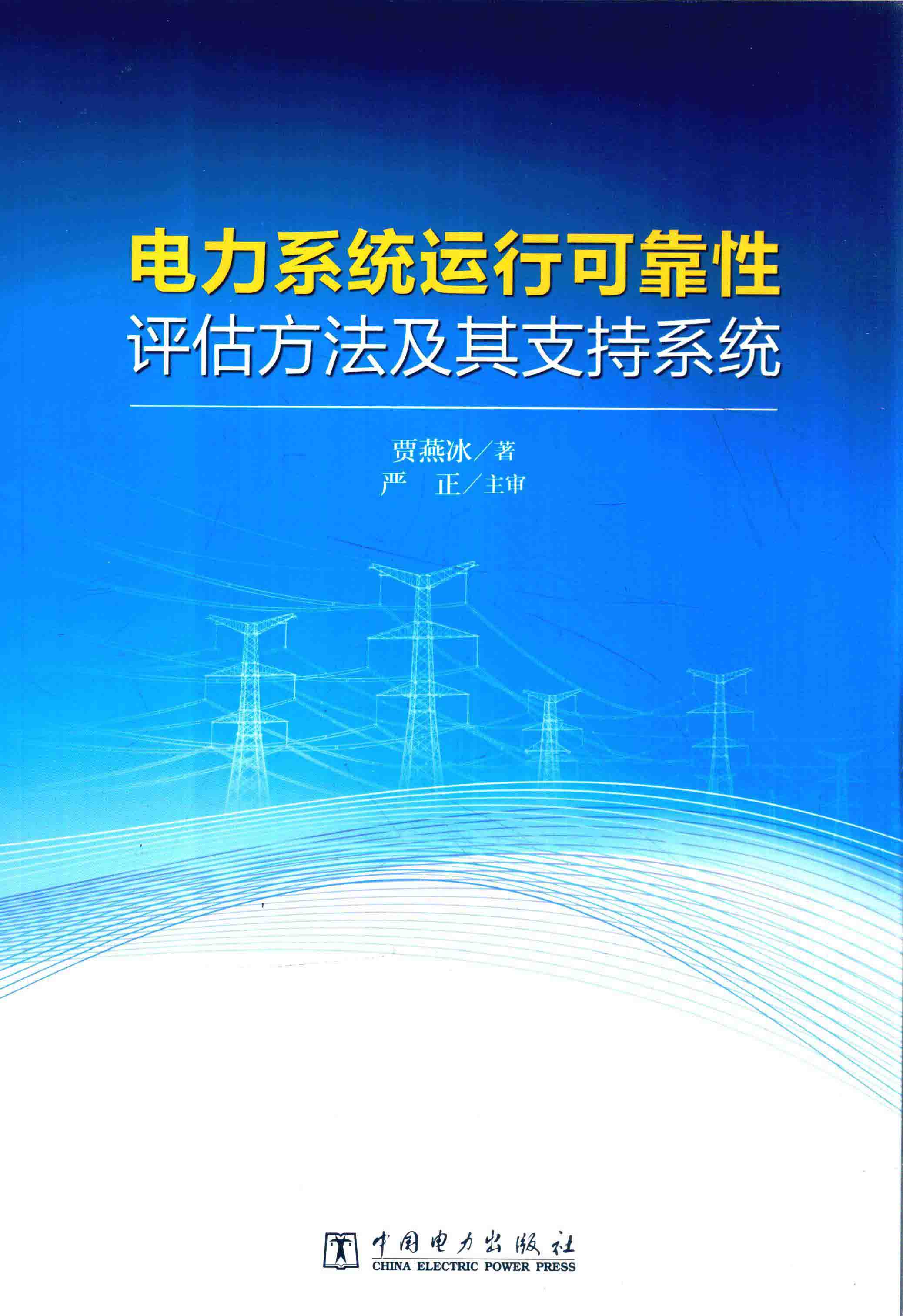 电力系统运行可靠性
评估方法及其支持系统

贾燕冰／著
严 正／主审

中国电力出版社
CHINA ELECTRIC POWER PRESS